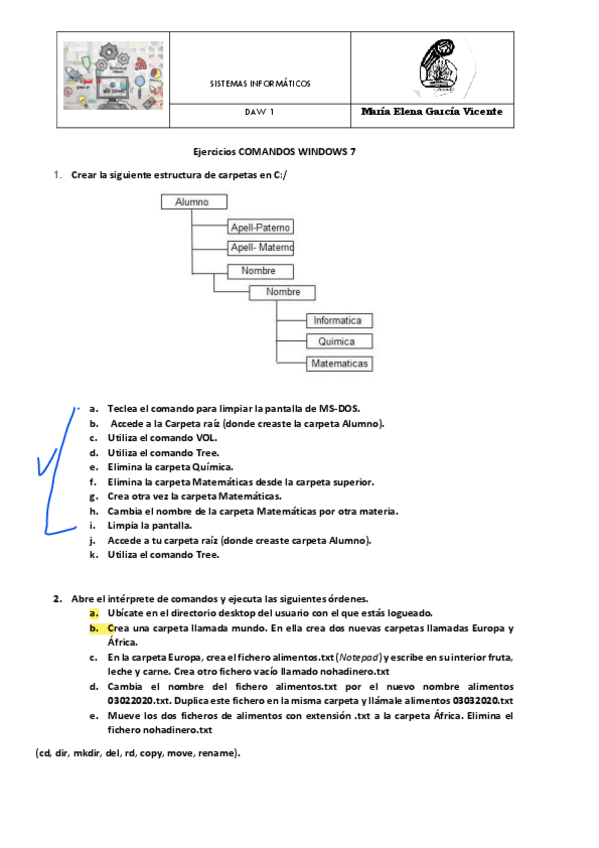 SISTEMAS INFORMÁTICOS

DAW 1

María Elena García Vicente

Ejercicios COMANDOS WINDOWS 7

1. Crear la siguiente estructura de carpetas en C:/

Alumno
Apell-Paterno
Apell- Materno
Nombre
Nombre
Informatica
Química
Matematicas

a. Teclea el comando para limpiar la pantalla de MS-DOS.
b. Accede a la Carpeta raíz (donde creaste la carpeta Alumno).
c. Utiliza el comando VOL.
d. Utiliza el comando Tree.
e. Elimina la carpeta Química.
f. Elimina la carpeta Matemáticas desde la carpeta superior.
g. Crea otra vez la carpeta Matemáticas.
h. Cambia el nombre de la carpeta Matemáticas por otra materia.
i. Limpia la pantalla.
j. Accede a tu carpeta raíz (donde creaste carpeta Alumno).
k. Utiliza el comando Tree.

2. Abre el intérprete de comandos y ejecuta las siguientes órdenes.
a. Ubícate en el directorio desktop del usuario con el que estás logueado.
b. Crea una carpeta llamada mundo. En ella crea dos nuevas carpetas llamadas Europa y África.
c. En la carpeta Europa, crea el fichero alimentos.txt (Notepad) y escribe en su interior fruta, leche y carne. Crea otro fichero vacío llamado nohadinero.txt
d. Cambia el nombre del fichero alimentos.txt por el nuevo nombre alimentos 03022020.txt. Duplica este fichero en la misma carpeta y llámale alimentos 03032020.txt
e. Mueve los dos ficheros de alimentos con extensión .txt a la carpeta África. Elimina el fichero nohadinero.txt

(cd, dir, mkdir, del, rd, copy, move, rename).